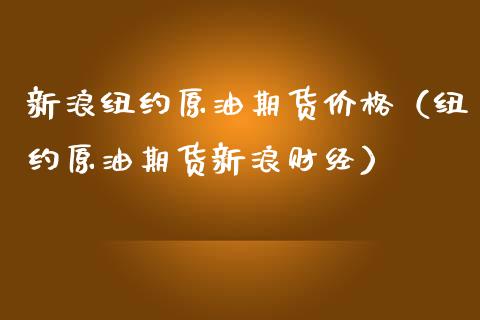 新浪纽约原油期货价格（纽约原油期货新浪财经）